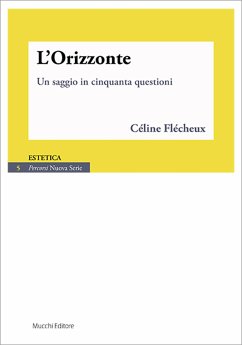 L'Orizzonte

Un saggio in cinquanta questioni

Céline Flécheux

ESTETICA

5 Percorsi Nuova Serie

Mucchi Editore